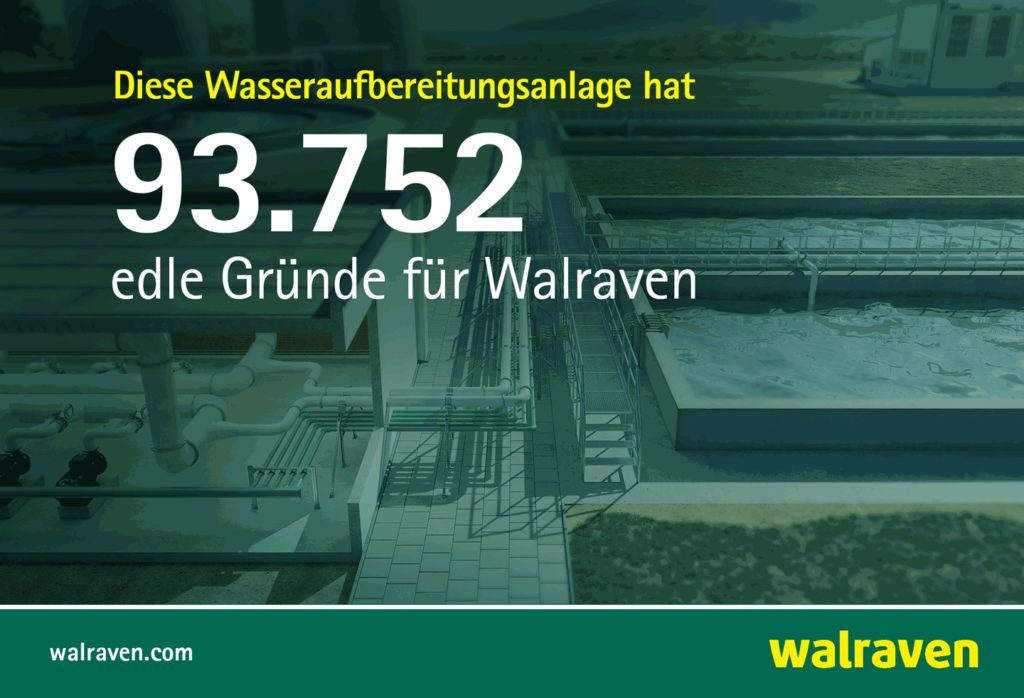 Diese Wasseraufbereitungsanlage hat

93.752

edle Gründe für Walraven

walraven.com

walraven